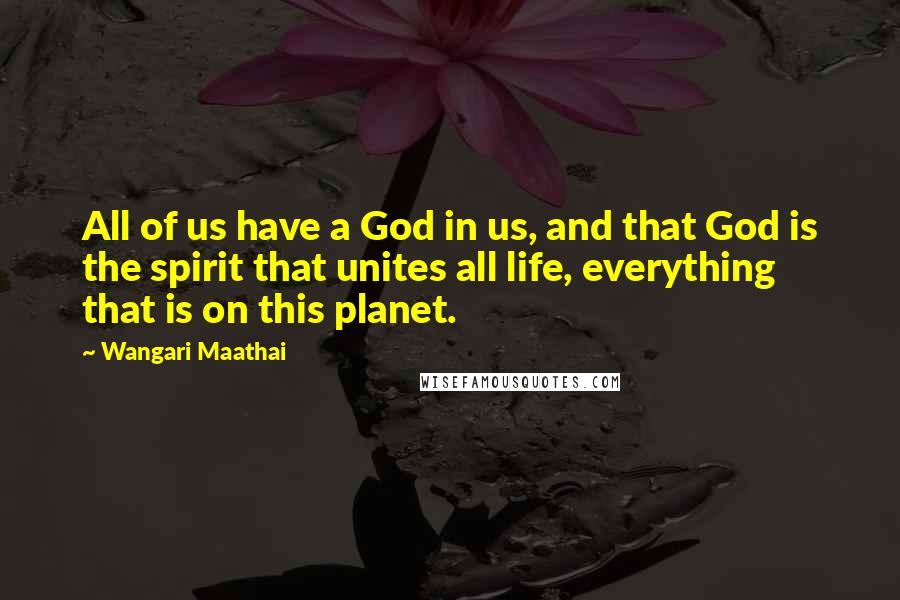 All of us have a God in us, and that God is the spirit that unites all life, everything that is on this planet.

~ Wangari Maathai

WISEFAMOUSQUOTES.COM